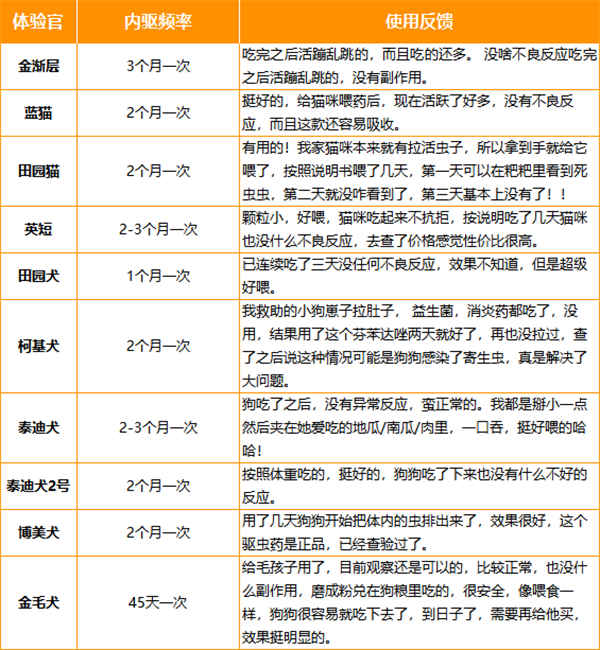 | 体验官 | 内驱频率 | 使用反馈 |
|---|---|---|
| 金渐层 | 3个月一次 | 吃完之后活蹦乱跳的，而且吃的还多。 没啥不良反应吃完之后活蹦乱跳的，没有副作用。 |
| 蓝猫 | 2个月一次 | 挺好的，给猫咪喂药后，现在活跃了好多，没有不良反应，而且这款还容易吸收。 |
| 田园猫 | 2个月一次 | 有用的！我家猫咪本来就有拉活虫子，所以拿到手就给它喂了，按照说明书喂了几天，第一天可以在粑粑里看到死虫虫，第二天就没咋看到了，第三天基本上没有了！！ |
| 英短 | 2-3个月一次 | 颗粒小，好喂，猫咪吃起来不抗拒，按说明吃了几天猫咪也没什么不良反应，去查了价格感觉性价比很高。 |
| 田园犬 | 1个月一次 | 已连续吃了三天没任何不良反应，效果不知道，但是超级好喂。 |
| 柯基犬 | 2个月一次 | 我救助的小狗崽子拉肚子， 益生菌，消炎药都吃了，没用，结果用了这个芬苯达唑两天就好了，再也没拉过，查了之后说这种情况可能是狗狗感染了寄生虫，真是解决了大问题。 |
| 泰迪犬 | 2-3个月一次 | 狗吃了之后，没有异常反应，蛮正常的。我都是掰小一点然后夹在她爱吃的地瓜/南瓜/肉里，一口吞，挺好喂的哈哈！ |
| 泰迪犬2号 | 2个月一次 | 按照体重吃的，挺好的，狗狗吃了下来也没有什么不好的反应。 |
| 博美犬 | 2个月一次 | 用了几天狗狗开始把体内的虫排出来了，效果很好，这个驱虫药是正品，已经查验过了。 |
| 金毛犬 | 45天一次 | 给毛孩子用了，目前观察还是可以的，比较正常，也没什么副作用，磨成粉兑在狗粮里吃的，很安全，像喂食一样，狗狗很容易就吃下去了，到日子了，需要再给他买，效果挺明显的。 |